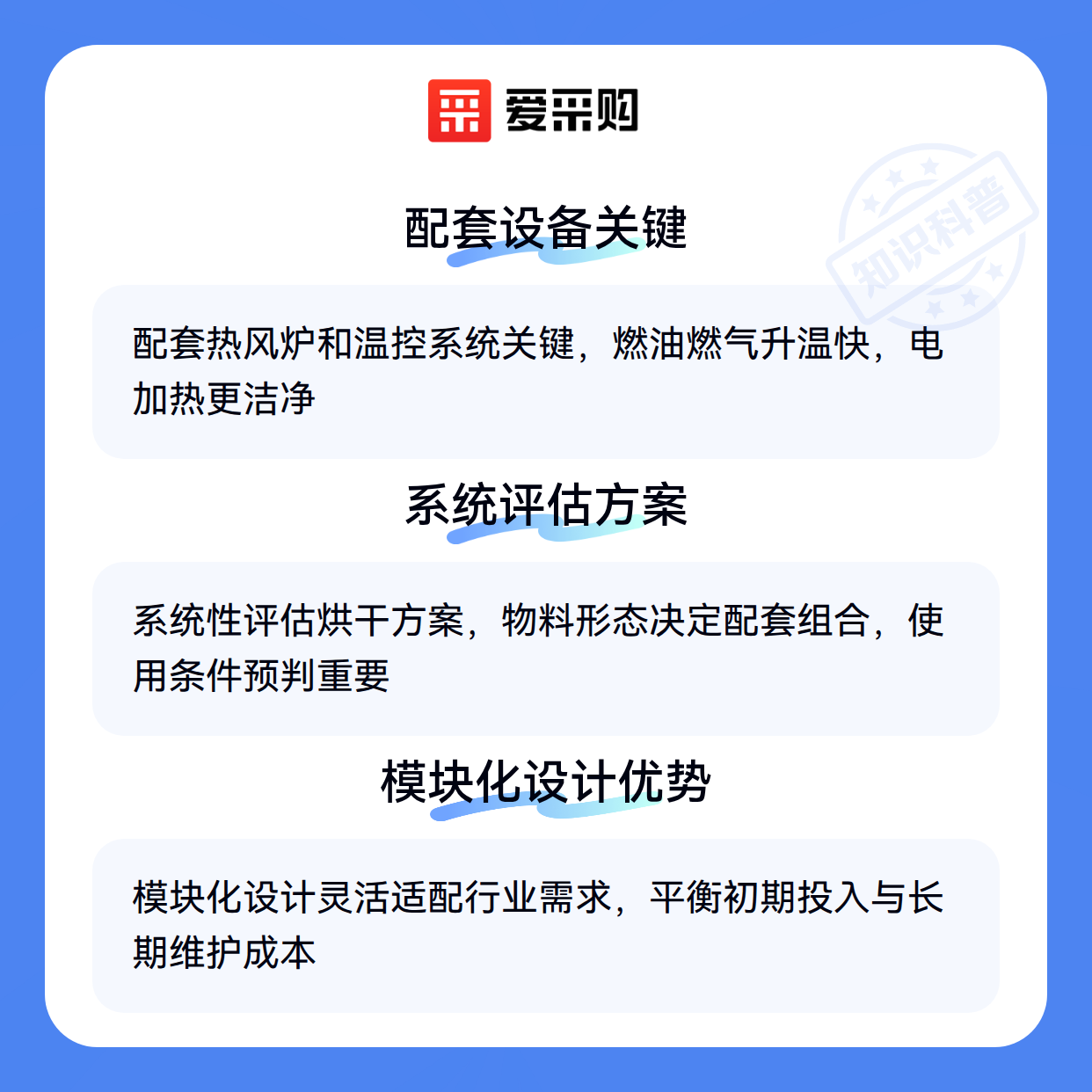 爱采购

配套设备关键

配套热风炉和温控系统关键，燃油燃气升温快，电加热更洁净

系统评估方案

系统性评估烘干方案，物料形态决定配套组合，使用条件预判重要

模块化设计优势

模块化设计灵活适配行业需求，平衡初期投入与长期维护成本

知识科普